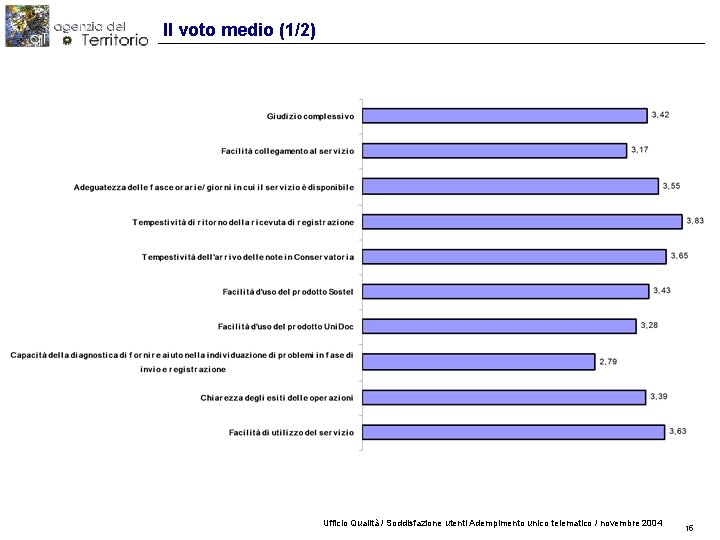 agenzia del Territorio

Il voto medio (1/2)

Giudizio complessivo 3,42
Facilità collegamento al servizio 3,17
Adeguatezza delle fasce orarie/giorni in cui il servizio è disponibile 3,55
Tempestività di ritorno della ricevuta di registrazione 3,83
Tempestività dell'arrivo delle note in Conservatoria 3,65
Facilità d'uso del prodotto Sostel 3,43
Facilità d'uso del prodotto UniDoc 3,28
Capacità della diagnostica di fornire aiuto nella individuazione di problemi in fase di invio e registrazione 2,79
Chiarezza degli esiti delle operazioni 3,39
Facilità di utilizzo del servizio 3,63

Ufficio Qualità / Soddisfazione utenti Adempimento unico telematico / novembre 2004

16